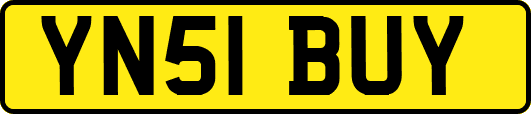 YN51 BUY